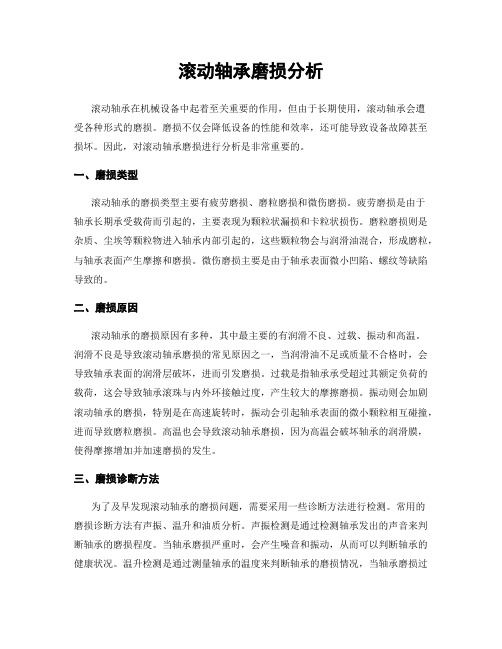 滚动轴承磨损分析

滚动轴承在机械设备中起着至关重要的作用，但由于长期使用，滚动轴承会遭受各种形式的磨损。磨损不仅会降低设备的性能和效率，还可能导致设备故障甚至损坏。因此，对滚动轴承磨损进行分析是非常重要的。

一、磨损类型

滚动轴承的磨损类型主要有疲劳磨损、磨粒磨损和微伤磨损。疲劳磨损是由于轴承长期承受载荷而引起的，主要表现为颗粒状漏损和卡粒状损伤。磨粒磨损则是杂质、尘埃等颗粒物进入轴承内部引起的，这些颗粒物会与润滑油混合，形成磨粒，与轴承表面产生摩擦和磨损。微伤磨损主要是由于轴承表面微小凹陷、螺纹等缺陷导致的。

二、磨损原因

滚动轴承的磨损原因有多种，其中最主要的有润滑不良、过载、振动和高温。润滑不良是导致滚动轴承磨损的常见原因之一，当润滑油不足或质量不合格时，会导致轴承表面的润滑层破坏，进而引发磨损。过载是指轴承承受超过其额定负荷的载荷，这会导致轴承滚珠与内外环接触过度，产生较大的摩擦磨损。振动则会加剧滚动轴承的磨损，特别是在高速旋转时，振动会引起轴承表面的微小颗粒相互碰撞，进而导致磨粒磨损。高温也会导致滚动轴承磨损，因为高温会破坏轴承的润滑膜，使得摩擦增加并加速磨损的发生。

三、磨损诊断方法

为了及早发现滚动轴承的磨损问题，需要采用一些诊断方法进行检测。常用的磨损诊断方法有声振、温升和油质分析。声振检测是通过检测轴承发出的声音来判断轴承的磨损程度。当轴承磨损严重时，会产生噪音和振动，从而可以判断轴承的健康状况。温升检测是通过测量轴承的温度来判断轴承的磨损情况，当轴承磨损过